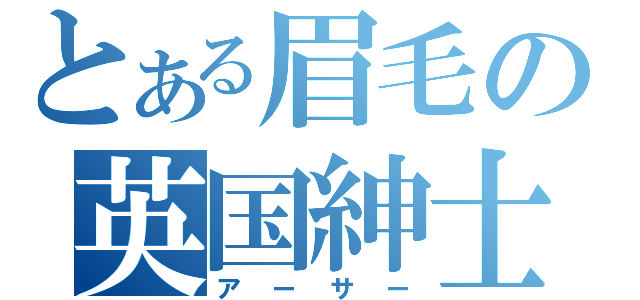 とある眉毛の
英国紳士
アーサー